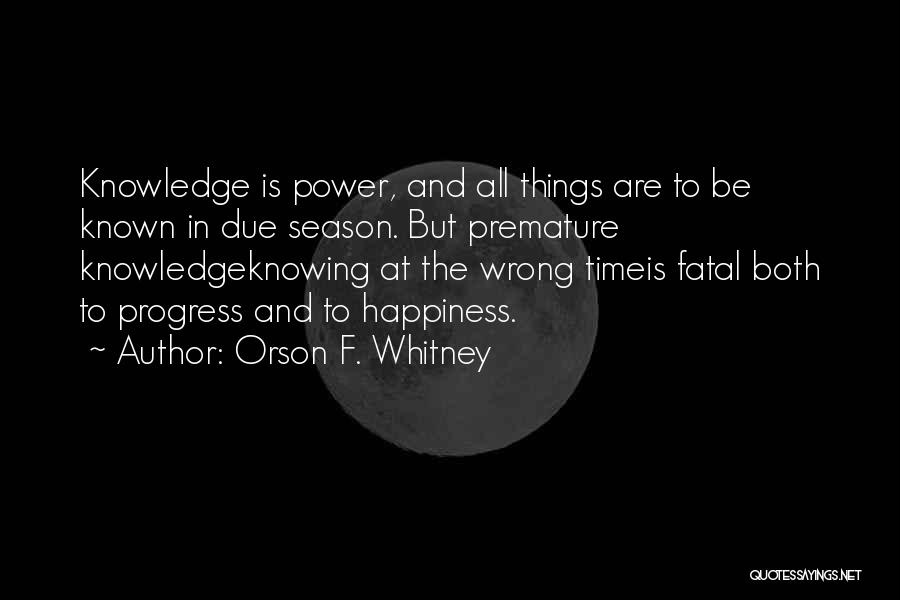 Knowledge is power, and all things are to be known in due season. But premature knowledgeknowing at the wrong timeis fatal both to progress and to happiness.
~ Author: Orson F. Whitney

QUOTESSAYINGS.NET